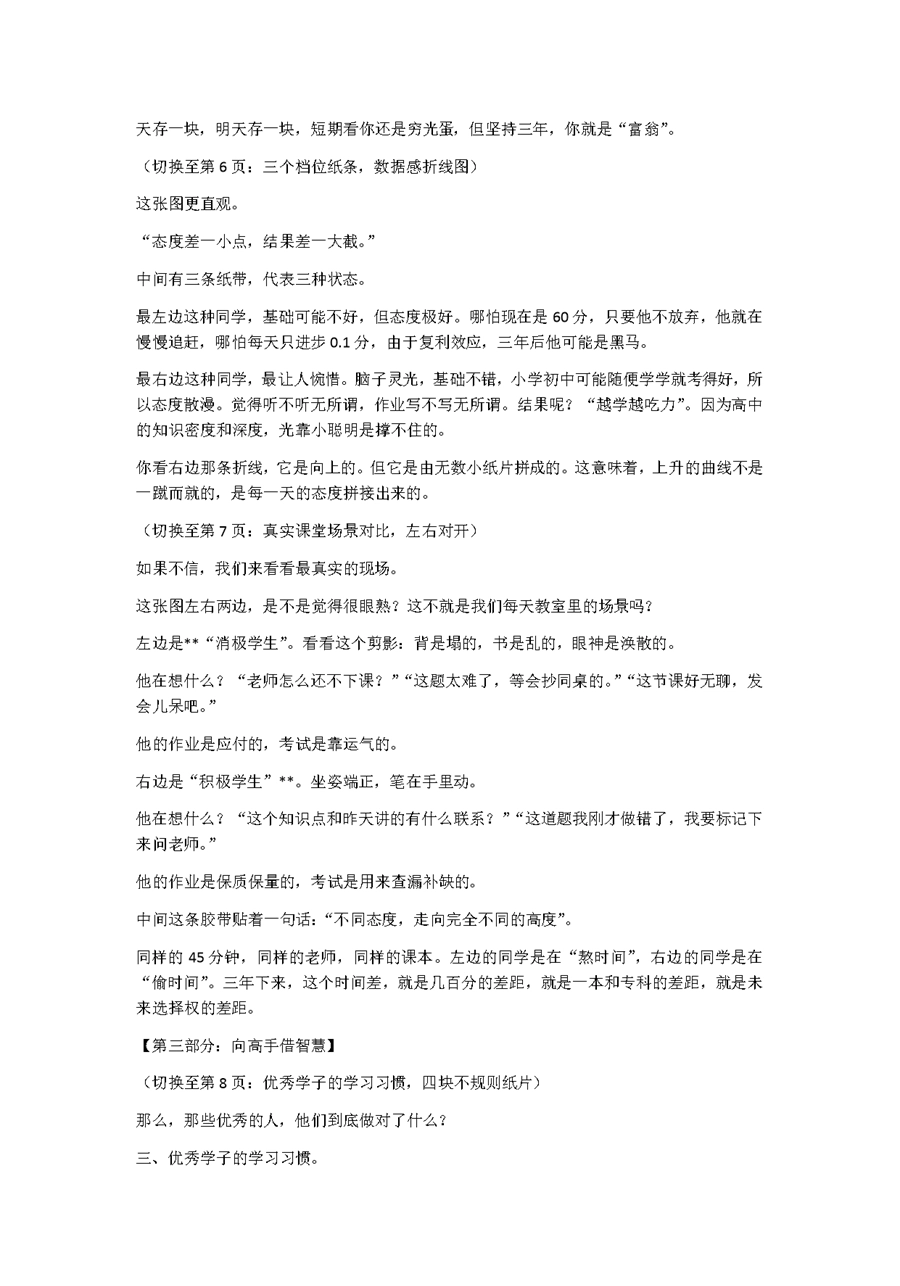 天存一块，明天存一块，短期看你还是穷光蛋，但坚持三年，你就是“富翁”。

（切换至第 6 页：三个档位纸条，数据感折线图）

这张图更直观。

“态度差一小点，结果差一大截。”

中间有三条纸带，代表三种状态。

最左边这种同学，基础可能不好，但态度极好。哪怕现在是 60 分，只要他不放弃，他就在慢慢追赶，哪怕每天只进步 0.1 分，由于复利效应，三年后他可能是黑马。

最右边这种同学，最让人惋惜。脑子灵光，基础不错，小学初中可能随便学学就考得好，所以态度散漫。觉得听不听无所谓，作业写不写无所谓。结果呢？“越学越吃力”。因为高中的知识密度和深度，光靠小聪明是撑不住的。

你看右边那条折线，它是向上的。但它是由无数小纸片拼成的。这意味着，上升的曲线不是一蹴而就的，是每一天的态度拼接出来的。

（切换至第 7 页：真实课堂场景对比，左右对开）

如果不信，我们来看看最真实的现场。

这张图左右两边，是不是觉得很眼熟？这不就是我们每天教室里的场景吗？

左边是**“消极学生”。看看这个剪影：背是塌的，书是乱的，眼神是涣散的。

他在想什么？“老师怎么还不下课？”“这题太难了，等会抄同桌的。”“这节课好无聊，发会儿呆吧。”

他的作业是应付的，考试是靠运气的。

右边是“积极学生”**。坐姿端正，笔在手里动。

他在想什么？“这个知识点和昨天讲的有什么联系？”“这道题我刚才做错了，我要标记下来问老师。”

他的作业是保质保量的，考试是用来查漏补缺的。

中间这条胶带贴着一句话：“不同态度，走向完全不同的高度”。

同样的 45 分钟，同样的老师，同样的课本。左边的同学是在“熬时间”，右边的同学是在“偷时间”。三年下来，这个时间差，就是几百分的差距，就是一本和专科的差距，就是未来选择权的差距。

【第三部分：向高手借智慧】

（切换至第 8 页：优秀学子的学习习惯，四块不规则纸片）

那么，那些优秀的人，他们到底做对了什么？

三、优秀学子的学习习惯。